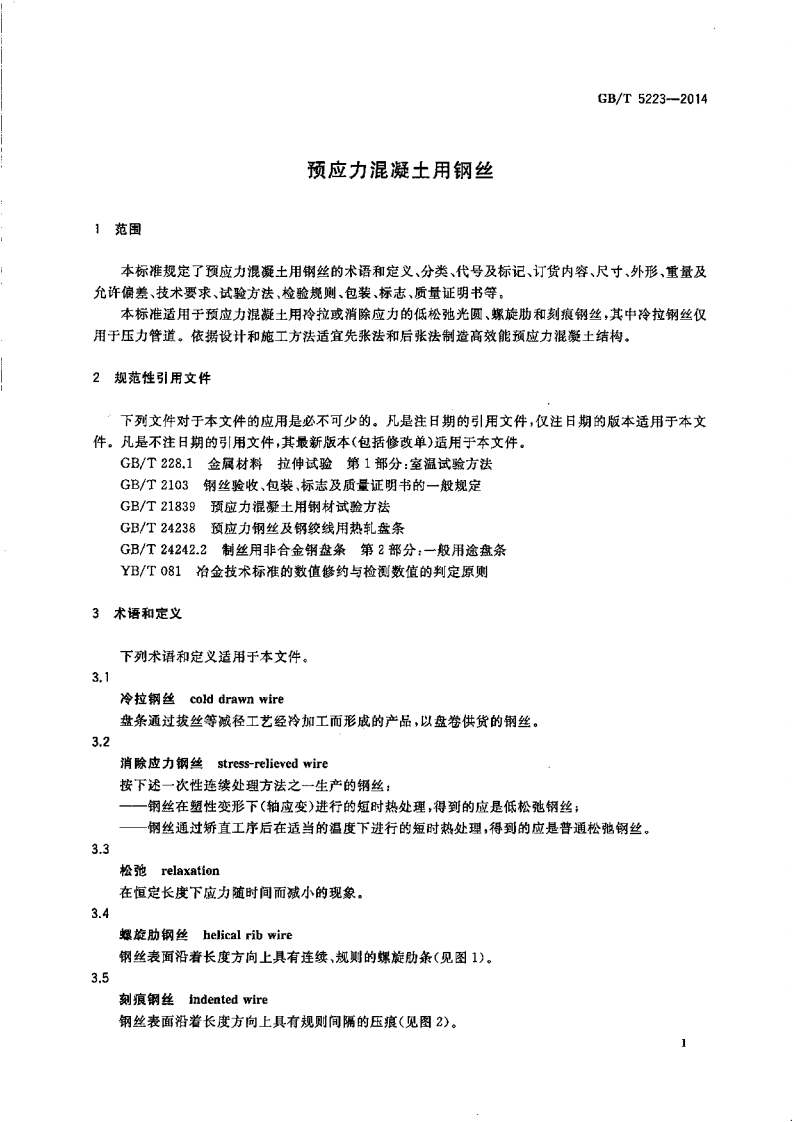 GB/T 5223—2014

预应力混凝土用钢丝

1 范围

本标准规定了预应力混凝土用钢丝的术语和定义、分类、代号及标记、订货内容、尺寸、外形、重量及允许偏差、技术要求、试验方法、检验规则、包装、标志、质量证明书等。

本标准适用于预应力混凝土用冷拉或消除应力的低松弛光圆、螺旋肋和刻痕钢丝，其中冷拉钢丝仅用于压力管道。依据设计和施工方法适宜先张法和后张法制造高效能预应力混凝土结构。

2 规范性引用文件

下列文件对于本文件的应用是必不可少的。凡是注日期的引用文件，仅注日期的版本适用于本文件。凡是不注日期的引用文件，其最新版本(包括修改单)适用于本文件。

GB/T 228.1 金属材料 拉伸试验 第1部分：室温试验方法

GB/T 2103 钢丝验收、包装、标志及质量证明书的一般规定

GB/T 21839 预应力混凝土用钢材试验方法

GB/T 24238 预应力钢丝及钢绞线用热轧盘条

GB/T 24242.2 制丝用非合金钢盘条 第2部分：一般用途盘条

YB/T 081 冶金技术标准的数值修约与检测数值的判定原则

3 术语和定义

下列术语和定义适用于本文件。

3.1

冷拉钢丝 cold drawn wire

盘条通过拔丝等减径工艺经冷加工而形成的产品，以盘卷供货的钢丝。

3.2

消除应力钢丝 stress-relieved wire

按下述一次性连续处理方法之一生产的钢丝：

——钢丝在塑性变形下(轴应变)进行的短时热处理，得到的应是低松弛钢丝；

——钢丝通过矫直工序后在适当的温度下进行的短时热处理，得到的应是普通松弛钢丝。

3.3

松弛 relaxation

在恒定长度下应力随时间而减小的现象。

3.4

螺旋肋钢丝 helical rib wire

钢丝表面沿着长度方向上具有连续、规则的螺旋肋条(见图1)。

3.5

刻痕钢丝 indented wire

钢丝表面沿着长度方向上具有规则间隔的压痕(见图2)。

1